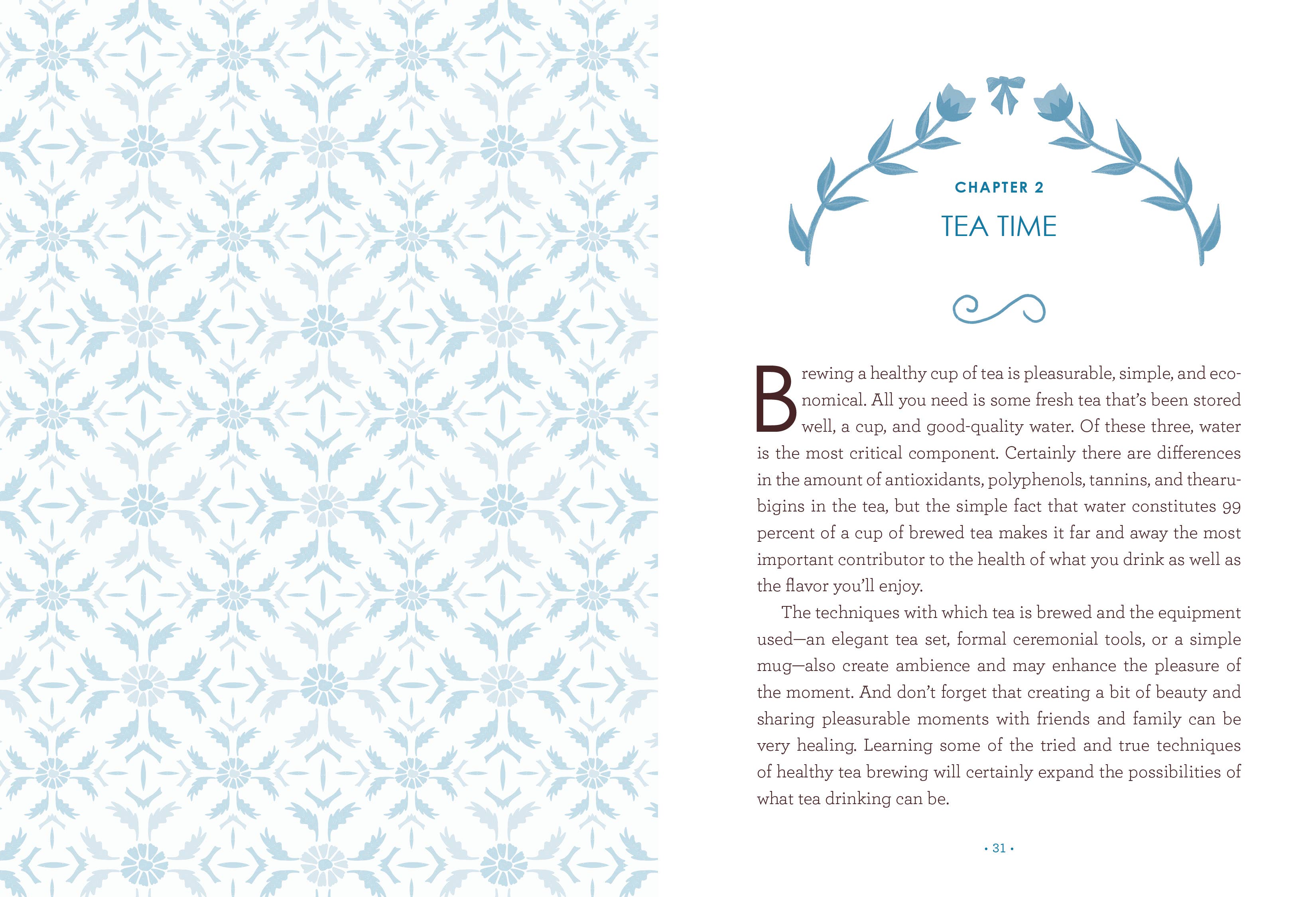 CHAPTER 2

TEA TIME

Brewing a healthy cup of tea is pleasurable, simple, and economical. All you need is some fresh tea that's been stored well, a cup, and good-quality water. Of these three, water is the most critical component. Certainly there are differences in the amount of antioxidants, polyphenols, tannins, and thearubigins in the tea, but the simple fact that water constitutes 99 percent of a cup of brewed tea makes it far and away the most important contributor to the health of what you drink as well as the flavor you'll enjoy.

The techniques with which tea is brewed and the equipment used—an elegant tea set, formal ceremonial tools, or a simple mug—also create ambience and may enhance the pleasure of the moment. And don't forget that creating a bit of beauty and sharing pleasurable moments with friends and family can be very healing. Learning some of the tried and true techniques of healthy tea brewing will certainly expand the possibilities of what tea drinking can be.

• 31 •